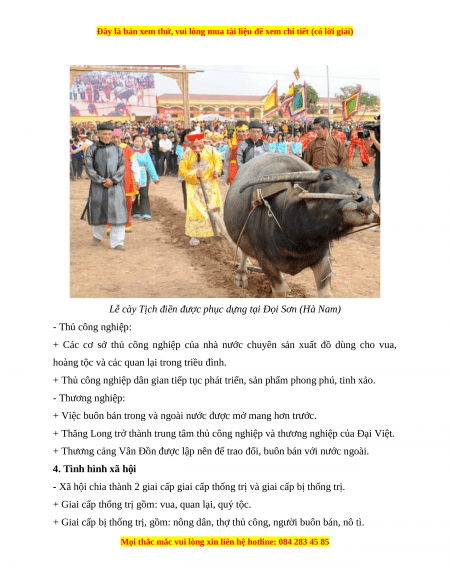 Đây là bản xem thử, vui lòng mua tài liệu để xem chi tiết (có lời giải)

Lễ cày Tịch điền được phục dựng tại Đọi Sơn (Hà Nam)

- Thủ công nghiệp:

+ Các cơ sở thủ công nghiệp của nhà nước chuyên sản xuất đồ dùng cho vua, hoàng tộc và các quan lại trong triều đình.

+ Thủ công nghiệp dân gian tiếp tục phát triển, sản phẩm phong phú, tinh xảo.

- Thương nghiệp:

+ Việc buôn bán trong và ngoài nước được mở mang hơn trước.

+ Thăng Long trở thành trung tâm thủ công nghiệp và thương nghiệp của Đại Việt.

+ Thương cảng Vân Đồn được lập nên để trao đổi, buôn bán với nước ngoài.

4. Tình hình xã hội

- Xã hội chia thành 2 giai cấp giai cấp thống trị và giai cấp bị thống trị.

+ Giai cấp thống trị gồm: vua, quan lại, quý tộc.

+ Giai cấp bị thống trị, gồm: nông dân, thợ thủ công, người buôn bán, nô tì.

Mọi thắc mắc vui lòng xin liên hệ hotline: 084 283 45 85